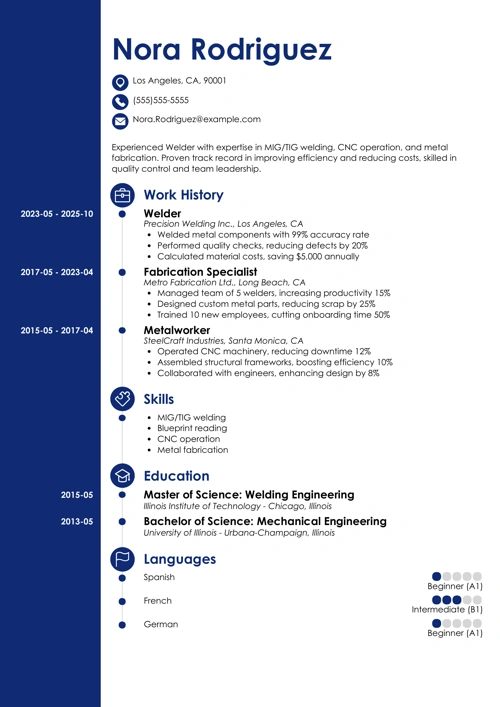 Nora Rodriguez

Los Angeles, CA, 90001

(555)555-5555

Nora.Rodriguez@example.com

Experienced Welder with expertise in MIG/TIG welding, CNC operation, and metal fabrication. Proven track record in improving efficiency and reducing costs, skilled in quality control and team leadership.

Work History

2023-05 - 2025-10
Welder
Precision Welding Inc., Los Angeles, CA
- Welded metal components with 99% accuracy rate
- Performed quality checks, reducing defects by 20%
- Calculated material costs, saving $5,000 annually

2017-05 - 2023-04
Fabrication Specialist
Metro Fabrication Ltd., Long Beach, CA
- Managed team of 5 welders, increasing productivity 15%
- Designed custom metal parts, reducing scrap by 25%
- Trained 10 new employees, cutting onboarding time 50%

2015-05 - 2017-04
Metalworker
SteelCraft Industries, Santa Monica, CA
- Operated CNC machinery, reducing downtime 12%
- Assembled structural frameworks, boosting efficiency 10%
- Collaborated with engineers, enhancing design by 8%

Skills

- MIG/TIG welding
- Blueprint reading
- CNC operation
- Metal fabrication

Education

2015-05
Master of Science: Welding Engineering
Illinois Institute of Technology - Chicago, Illinois

2013-05
Bachelor of Science: Mechanical Engineering
University of Illinois - Urbana-Champaign, Illinois

Languages

Spanish
Beginner (A1)

French
Intermediate (B1)

German
Beginner (A1)